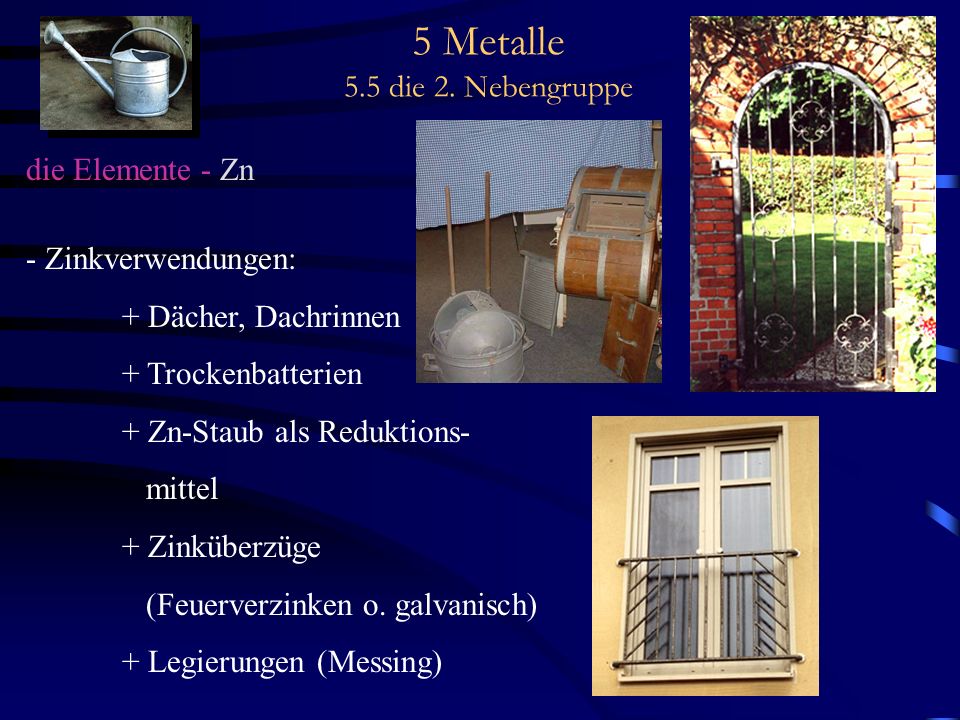 5 Metalle
5.5 die 2. Nebengruppe

die Elemente - Zn

- Zinkverwendungen:

+ Dächer, Dachrinnen

+ Trockenbatterien

+ Zn-Staub als Reduktionsmittel

+ Zinküberzüge (Feuerverzinken o. galvanisch)

+ Legierungen (Messing)